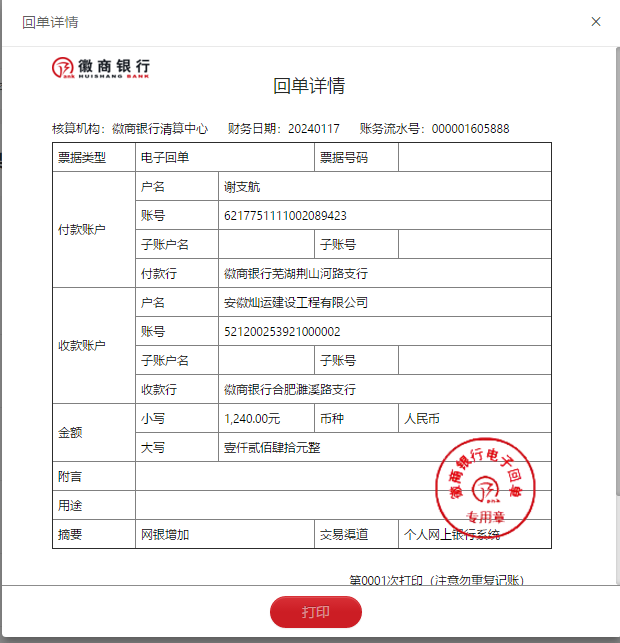 回单详情

×

徽商银行
HUISHANG BANK

回单详情

核算机构：徽商银行清算中心　财务日期：20240117　账务流水号：000001605888

| 票据类型 | 电子回单 | | 票据号码 | |
|---|---|---|---|---|
| 付款账户 | 户名 | 谢支航 | | |
| | 账号 | 6217751111002089423 | | |
| | 子账户名 | | 子账号 | |
| | 付款行 | 徽商银行芜湖荆山河路支行 | | |
| 收款账户 | 户名 | 安徽灿运建设工程有限公司 | | |
| | 账号 | 521200253921000002 | | |
| | 子账户名 | | 子账号 | |
| | 收款行 | 徽商银行合肥濉溪路支行 | | |
| 金额 | 小写 | 1,240.00元 | 币种 | 人民币 |
| | 大写 | 壹仟贰佰肆拾元整 | | |
| 附言 | | | | |
| 用途 | | | | |
| 摘要 | 网银增加 | | 交易渠道 | 个人网上银行系统 |

徽商银行电子回单
专用章

第0001次打印（注意勿重复记账）

打印